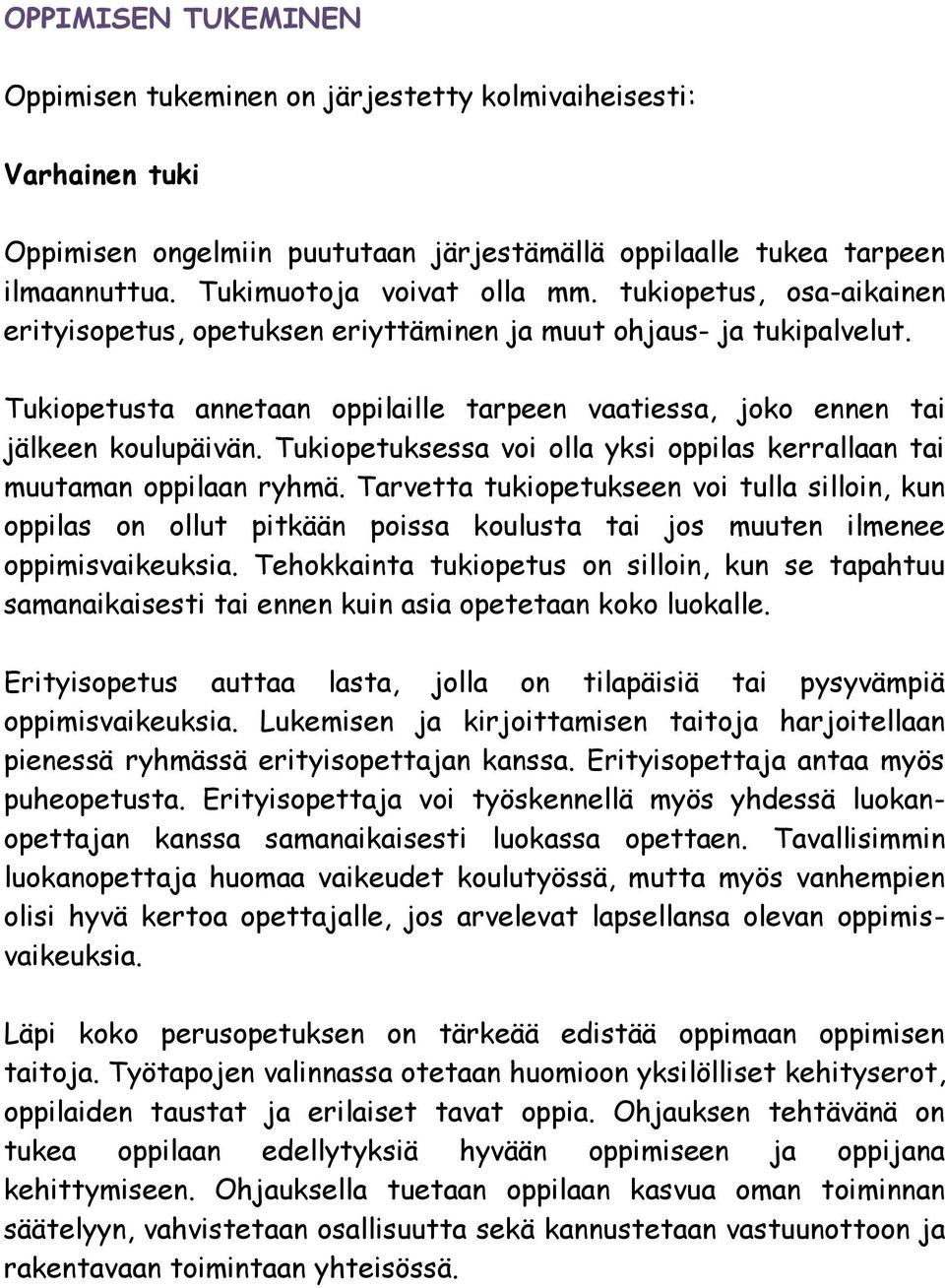 OPPIMISEN TUKEMINEN

Oppimisen tukeminen on järjestetty kolmivaiheisesti:

Varhainen tuki

Oppimisen ongelmiin puututaan järjestämällä oppilaalle tukea tarpeen ilmaannuttua. Tukimuotoja voivat olla mm. tukiopetus, osa-aikainen erityisopetus, opetuksen eriyttäminen ja muut ohjaus- ja tukipalvelut.

Tukiopetusta annetaan oppilaille tarpeen vaatiessa, joko ennen tai jälkeen koulupäivän. Tukiopetuksessa voi olla yksi oppilas kerrallaan tai muutaman oppilaan ryhmä. Tarvetta tukiopetukseen voi tulla silloin, kun oppilas on ollut pitkään poissa koulusta tai jos muuten ilmenee oppimisvaikeuksia. Tehokkainta tukiopetus on silloin, kun se tapahtuu samanaikaisesti tai ennen kuin asia opetetaan koko luokalle.

Erityisopetus auttaa lasta, jolla on tilapäisiä tai pysyvämpiä oppimisvaikeuksia. Lukemisen ja kirjoittamisen taitoja harjoitellaan pienessä ryhmässä erityisopettajan kanssa. Erityisopettaja antaa myös puheopetusta. Erityisopettaja voi työskennellä myös yhdessä luokanopettajan kanssa samanaikaisesti luokassa opettaen. Tavallisimmin luokanopettaja huomaa vaikeudet koulutyössä, mutta myös vanhempien olisi hyvä kertoa opettajalle, jos arvelevat lapsellansa olevan oppimisvaikeuksia.

Läpi koko perusopetuksen on tärkeää edistää oppimaan oppimisen taitoja. Työtapojen valinnassa otetaan huomioon yksilölliset kehityserot, oppilaiden taustat ja erilaiset tavat oppia. Ohjauksen tehtävänä on tukea oppilaan edellytyksiä hyvään oppimiseen ja oppijana kehittymiseen. Ohjauksella tuetaan oppilaan kasvua oman toiminnan säätelyyn, vahvistetaan osallisuutta sekä kannustetaan vastuunottoon ja rakentavaan toimintaan yhteisössä.